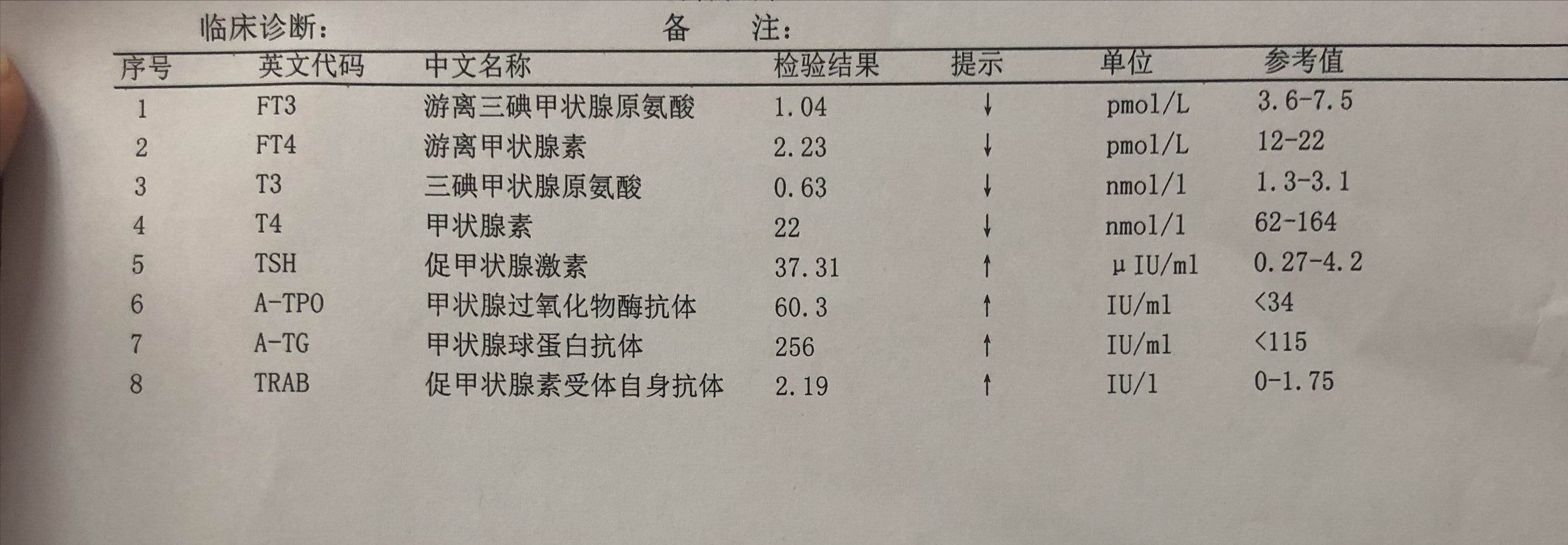 临床诊断：　　备　注：

| 序号 | 英文代码 | 中文名称 | 检验结果 | 提示 | 单位 | 参考值 |
|---|---|---|---|---|---|---|
| 1 | FT3 | 游离三碘甲状腺原氨酸 | 1.04 | ↓ | pmol/L | 3.6-7.5 |
| 2 | FT4 | 游离甲状腺素 | 2.23 | ↓ | pmol/L | 12-22 |
| 3 | T3 | 三碘甲状腺原氨酸 | 0.63 | ↓ | nmol/l | 1.3-3.1 |
| 4 | T4 | 甲状腺素 | 22 | ↓ | nmol/l | 62-164 |
| 5 | TSH | 促甲状腺激素 | 37.31 | ↑ | μIU/ml | 0.27-4.2 |
| 6 | A-TPO | 甲状腺过氧化物酶抗体 | 60.3 | ↑ | IU/ml | <34 |
| 7 | A-TG | 甲状腺球蛋白抗体 | 256 | ↑ | IU/ml | <115 |
| 8 | TRAB | 促甲状腺素受体自身抗体 | 2.19 | ↑ | IU/l | 0-1.75 |